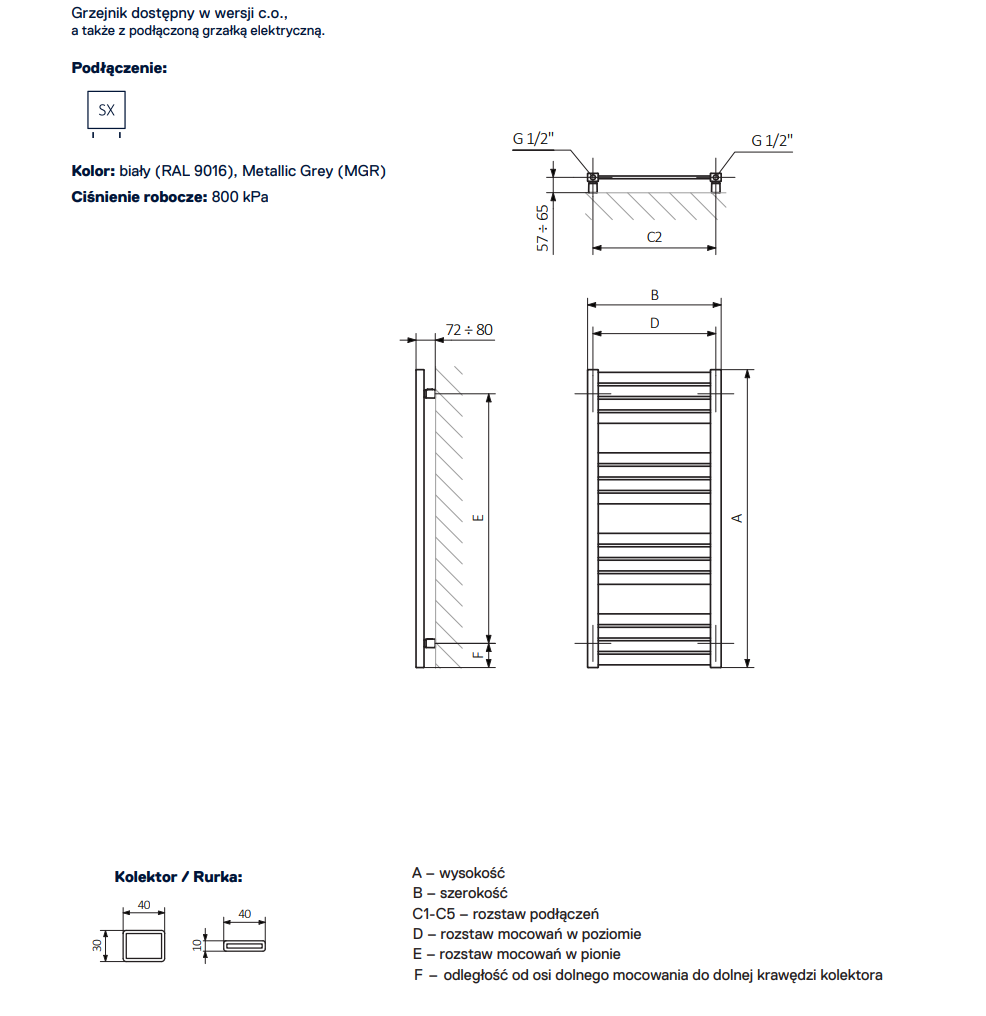 Grzejnik dostępny w wersji c.o.,
a także z podłączoną grzałką elektryczną.

Podłączenie:

SX

Kolor: biały (RAL 9016), Metallic Grey (MGR)
Ciśnienie robocze: 800 kPa

G 1/2"
G 1/2"
57 ÷ 65
C2

72 ÷ 80
E
F

B
D
A

Kolektor / Rurka:

40
30
40
10

A – wysokość
B – szerokość
C1-C5 – rozstaw podłączeń
D – rozstaw mocowań w poziomie
E – rozstaw mocowań w pionie
F – odległość od osi dolnego mocowania do dolnej krawędzi kolektora